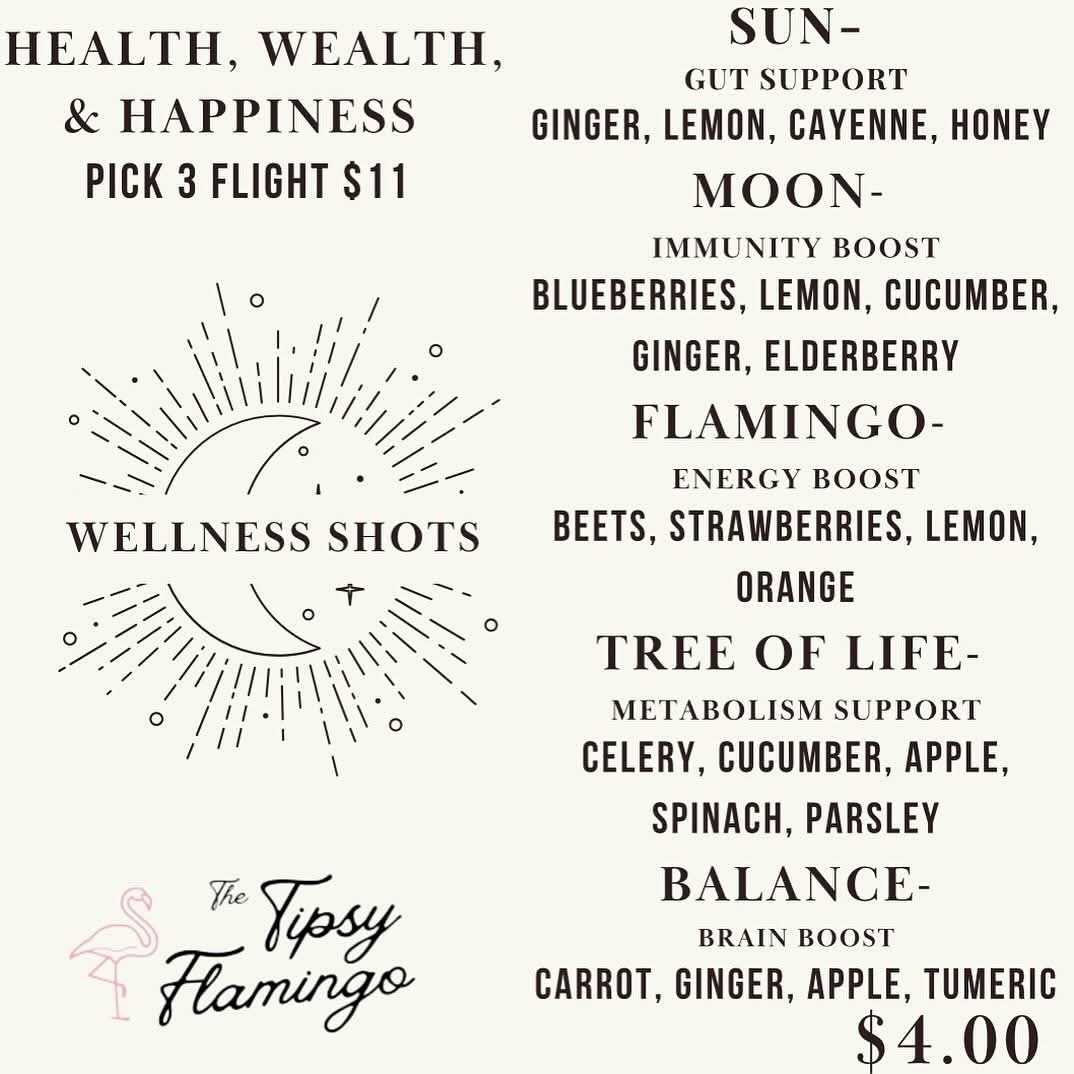 HEALTH, WEALTH,
& HAPPINESS
PICK 3 FLIGHT $11

WELLNESS SHOTS

The Tipsy Flamingo

SUN-
GUT SUPPORT
GINGER, LEMON, CAYENNE, HONEY

MOON-
IMMUNITY BOOST
BLUEBERRIES, LEMON, CUCUMBER, GINGER, ELDERBERRY

FLAMINGO-
ENERGY BOOST
BEETS, STRAWBERRIES, LEMON, ORANGE

TREE OF LIFE-
METABOLISM SUPPORT
CELERY, CUCUMBER, APPLE, SPINACH, PARSLEY

BALANCE-
BRAIN BOOST
CARROT, GINGER, APPLE, TUMERIC

$4.00